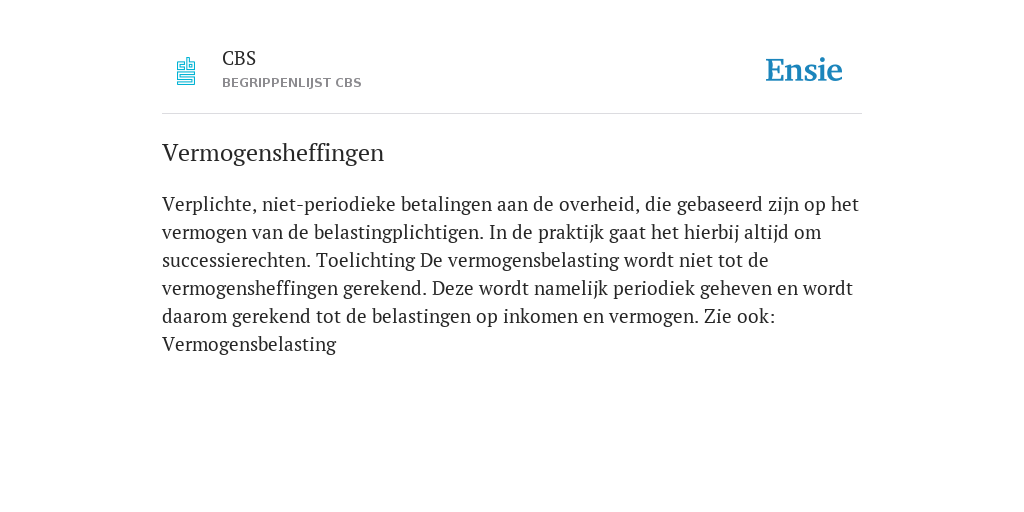 CBS
BEGRIPPENLIJST CBS

Ensie

Vermogensheffingen

Verplichte, niet-periodieke betalingen aan de overheid, die gebaseerd zijn op het vermogen van de belastingplichtigen. In de praktijk gaat het hierbij altijd om successierechten. Toelichting De vermogensbelasting wordt niet tot de vermogensheffingen gerekend. Deze wordt namelijk periodiek geheven en wordt daarom gerekend tot de belastingen op inkomen en vermogen. Zie ook: Vermogensbelasting